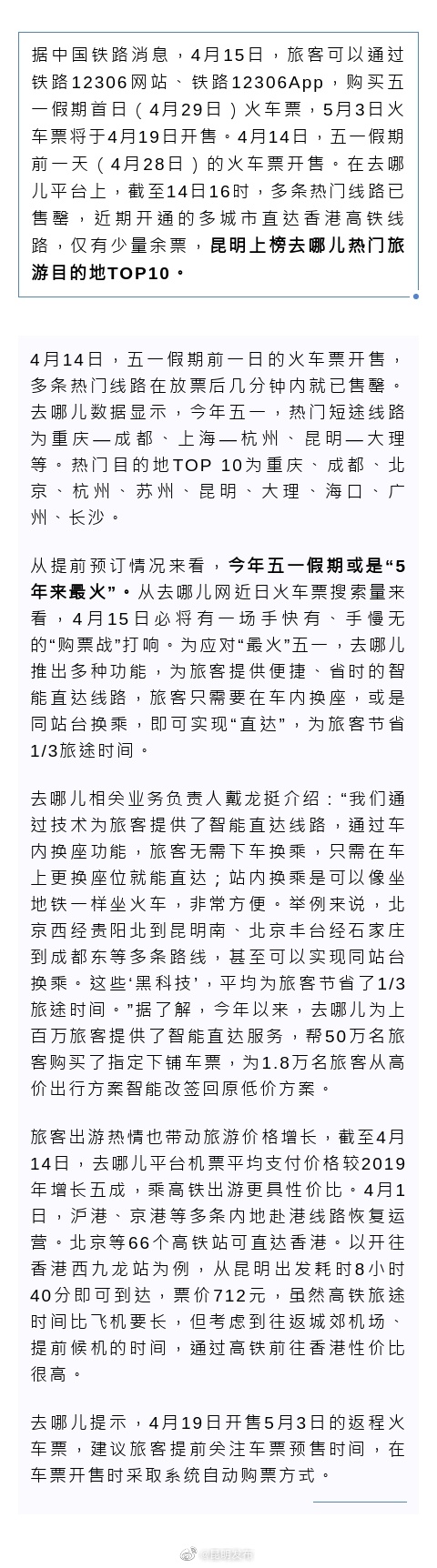 据中国铁路消息，4月15日，旅客可以通过铁路12306网站、铁路12306App，购买五一假期首日（4月29日）火车票，5月3日火车票将于4月19日开售。4月14日，五一假期前一天（4月28日）的火车票开售。在去哪儿平台上，截至14日16时，多条热门线路已售罄，近期开通的多城市直达香港高铁线路，仅有少量余票，昆明上榜去哪儿热门旅游目的地TOP10。

4月14日，五一假期前一日的火车票开售，多条热门线路在放票后几分钟内就已售罄。去哪儿数据显示，今年五一，热门短途线路为重庆—成都、上海—杭州、昆明—大理等。热门目的地TOP 10为重庆、成都、北京、杭州、苏州、昆明、大理、海口、广州、长沙。

从提前预订情况来看，今年五一假期或是“5年来最火”。从去哪儿网近日火车票搜索量来看，4月15日必将有一场手快有、手慢无的“购票战”打响。为应对“最火”五一，去哪儿推出多种功能，为旅客提供便捷、省时的智能直达线路，旅客只需要在车内换座，或是同站台换乘，即可实现“直达”，为旅客节省1/3旅途时间。

去哪儿相关业务负责人戴龙挺介绍：“我们通过技术为旅客提供了智能直达线路，通过车内换座功能，旅客无需下车换乘，只需在车上更换座位就能直达；站内换乘是可以像坐地铁一样坐火车，非常方便。举例来说，北京西经贵阳北到昆明南、北京丰台经石家庄到成都东等多条路线，甚至可以实现同站台换乘。这些‘黑科技’，平均为旅客节省了1/3旅途时间。”据了解，今年以来，去哪儿为上百万旅客提供了智能直达服务，帮50万名旅客购买了指定下铺车票，为1.8万名旅客从高价出行方案智能改签回原低价方案。

旅客出游热情也带动旅游价格增长，截至4月14日，去哪儿平台机票平均支付价格较2019年增长五成，乘高铁出游更具性价比。4月1日，沪港、京港等多条内地赴港线路恢复运营。北京等66个高铁站可直达香港。以开往香港西九龙站为例，从昆明出发耗时8小时40分即可到达，票价712元，虽然高铁旅途时间比飞机要长，但考虑到往返城郊机场、提前候机的时间，通过高铁前往香港性价比很高。

去哪儿提示，4月19日开售5月3日的返程火车票，建议旅客提前关注车票预售时间，在车票开售时采取系统自动购票方式。

@昆明发布